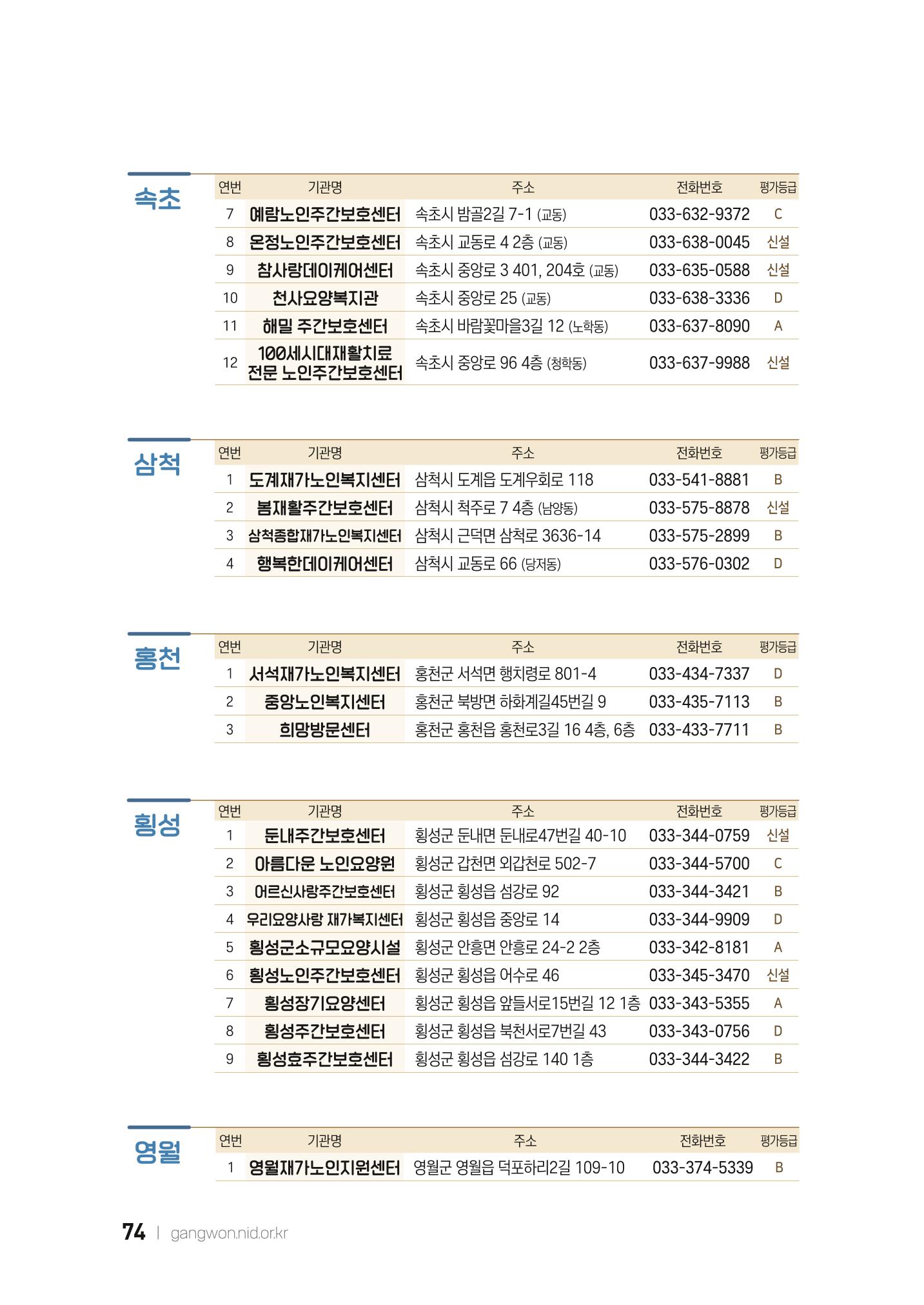 속초

| 연번 | 기관명 | 주소 | 전화번호 | 평가등급 |
|---|---|---|---|---|
| 7 | 예람노인주간보호센터 | 속초시 밤골2길 7-1 (교동) | 033-632-9372 | C |
| 8 | 온정노인주간보호센터 | 속초시 교동로 4 2층 (교동) | 033-638-0045 | 신설 |
| 9 | 참사랑데이케어센터 | 속초시 중앙로 3 401, 204호 (교동) | 033-635-0588 | 신설 |
| 10 | 천사요양복지관 | 속초시 중앙로 25 (교동) | 033-638-3336 | D |
| 11 | 해밀 주간보호센터 | 속초시 바람꽃마을3길 12 (노학동) | 033-637-8090 | A |
| 12 | 100세시대재활치료 전문 노인주간보호센터 | 속초시 중앙로 96 4층 (청학동) | 033-637-9988 | 신설 |

삼척

| 연번 | 기관명 | 주소 | 전화번호 | 평가등급 |
|---|---|---|---|---|
| 1 | 도계재가노인복지센터 | 삼척시 도계읍 도계우회로 118 | 033-541-8881 | B |
| 2 | 봄재활주간보호센터 | 삼척시 척주로 7 4층 (남양동) | 033-575-8878 | 신설 |
| 3 | 삼척종합재가노인복지센터 | 삼척시 근덕면 삼척로 3636-14 | 033-575-2899 | B |
| 4 | 행복한데이케어센터 | 삼척시 교동로 66 (당저동) | 033-576-0302 | D |

홍천

| 연번 | 기관명 | 주소 | 전화번호 | 평가등급 |
|---|---|---|---|---|
| 1 | 서석재가노인복지센터 | 홍천군 서석면 행치령로 801-4 | 033-434-7337 | D |
| 2 | 중앙노인복지센터 | 홍천군 북방면 하화계길45번길 9 | 033-435-7113 | B |
| 3 | 희망방문센터 | 홍천군 홍천읍 홍천로3길 16 4층, 6층 | 033-433-7711 | B |

횡성

| 연번 | 기관명 | 주소 | 전화번호 | 평가등급 |
|---|---|---|---|---|
| 1 | 둔내주간보호센터 | 횡성군 둔내면 둔내로47번길 40-10 | 033-344-0759 | 신설 |
| 2 | 아름다운 노인요양원 | 횡성군 갑천면 외갑천로 502-7 | 033-344-5700 | C |
| 3 | 어르신사랑주간보호센터 | 횡성군 횡성읍 섬강로 92 | 033-344-3421 | B |
| 4 | 우리요양사랑 재가복지센터 | 횡성군 횡성읍 중앙로 14 | 033-344-9909 | D |
| 5 | 횡성군소규모요양시설 | 횡성군 안흥면 안흥로 24-2 2층 | 033-342-8181 | A |
| 6 | 횡성노인주간보호센터 | 횡성군 횡성읍 어수로 46 | 033-345-3470 | 신설 |
| 7 | 횡성장기요양센터 | 횡성군 횡성읍 앞들서로15번길 12 1층 | 033-343-5355 | A |
| 8 | 횡성주간보호센터 | 횡성군 횡성읍 북천서로7번길 43 | 033-343-0756 | D |
| 9 | 횡성효주간보호센터 | 횡성군 횡성읍 섬강로 140 1층 | 033-344-3422 | B |

영월

| 연번 | 기관명 | 주소 | 전화번호 | 평가등급 |
|---|---|---|---|---|
| 1 | 영월재가노인지원센터 | 영월군 영월읍 덕포하리2길 109-10 | 033-374-5339 | B |

74 | gangwon.nid.or.kr